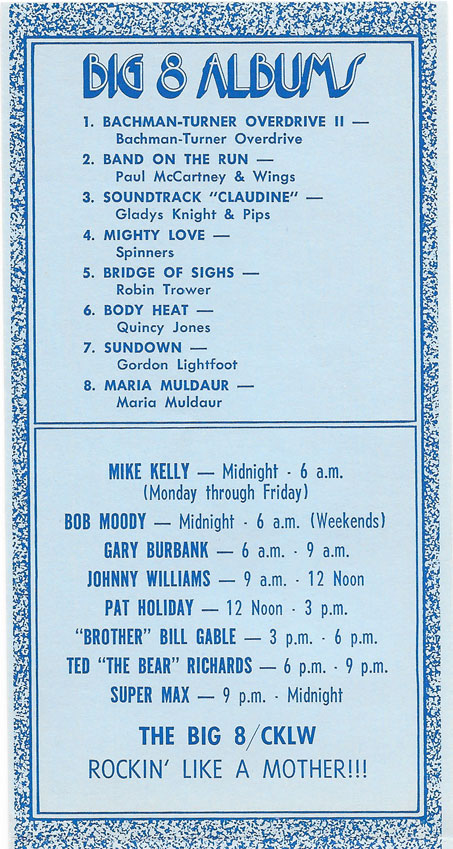 BIG 8 ALBUMS

1. BACHMAN-TURNER OVERDRIVE II — Bachman-Turner Overdrive
2. BAND ON THE RUN — Paul McCartney & Wings
3. SOUNDTRACK "CLAUDINE" — Gladys Knight & Pips
4. MIGHTY LOVE — Spinners
5. BRIDGE OF SIGHS — Robin Trower
6. BODY HEAT — Quincy Jones
7. SUNDOWN — Gordon Lightfoot
8. MARIA MULDAUR — Maria Muldaur

MIKE KELLY — Midnight - 6 a.m. (Monday through Friday)
BOB MOODY — Midnight - 6 a.m. (Weekends)
GARY BURBANK — 6 a.m. - 9 a.m.
JOHNNY WILLIAMS — 9 a.m. - 12 Noon
PAT HOLIDAY — 12 Noon - 3 p.m.
"BROTHER" BILL GABLE — 3 p.m. - 6 p.m.
TED "THE BEAR" RICHARDS — 6 p.m. - 9 p.m.
SUPER MAX — 9 p.m. - Midnight

THE BIG 8/CKLW
ROCKIN' LIKE A MOTHER!!!